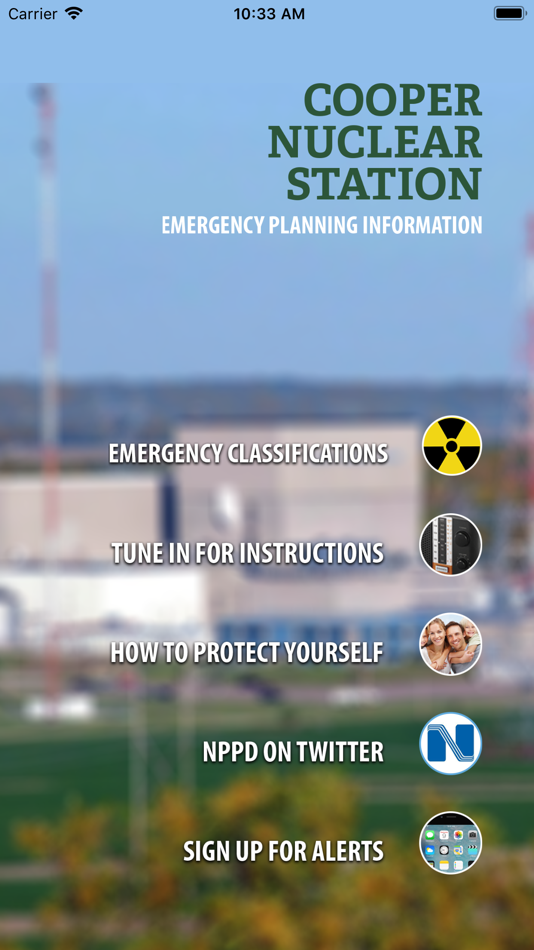 Carrier
10:33 AM

COOPER NUCLEAR STATION
EMERGENCY PLANNING INFORMATION

EMERGENCY CLASSIFICATIONS

TUNE IN FOR INSTRUCTIONS

HOW TO PROTECT YOURSELF

NPPD ON TWITTER

SIGN UP FOR ALERTS